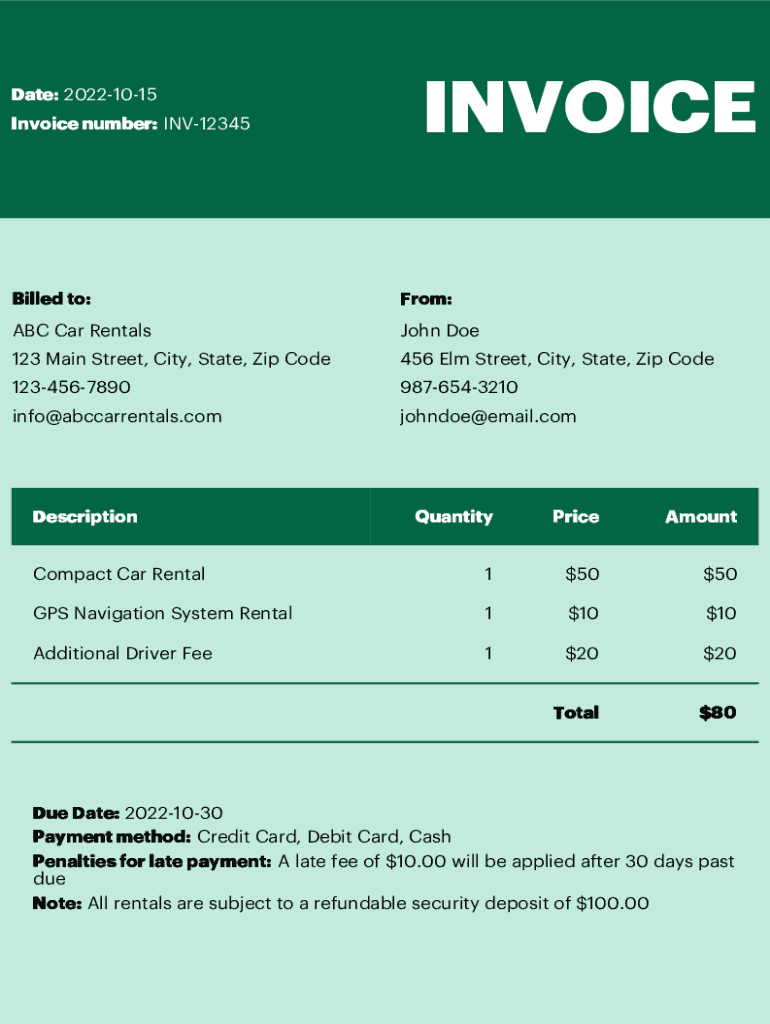 Date: 2022-10-15
Invoice number: INV-12345

INVOICE

Billed to:
ABC Car Rentals
123 Main Street, City, State, Zip Code
123-456-7890
info@abccarrentals.com

From:
John Doe
456 Elm Street, City, State, Zip Code
987-654-3210
johndoe@email.com

| Description | Quantity | Price | Amount |
|---|---|---|---|
| Compact Car Rental | 1 | $50 | $50 |
| GPS Navigation System Rental | 1 | $10 | $10 |
| Additional Driver Fee | 1 | $20 | $20 |
| | | Total | $80 |

Due Date: 2022-10-30
Payment method: Credit Card, Debit Card, Cash
Penalties for late payment: A late fee of $10.00 will be applied after 30 days past due
Note: All rentals are subject to a refundable security deposit of $100.00